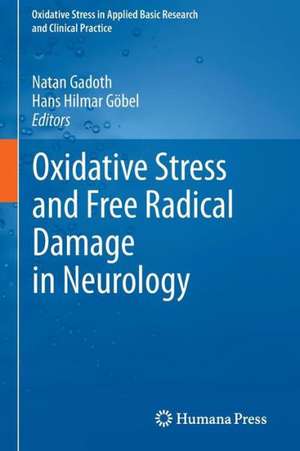 Oxidative Stress in Applied Basic Research and Clinical Practice

Natan Gadoth
Hans Hilmar Göbel
Editors

Oxidative Stress and Free Radical Damage in Neurology

Humana Press